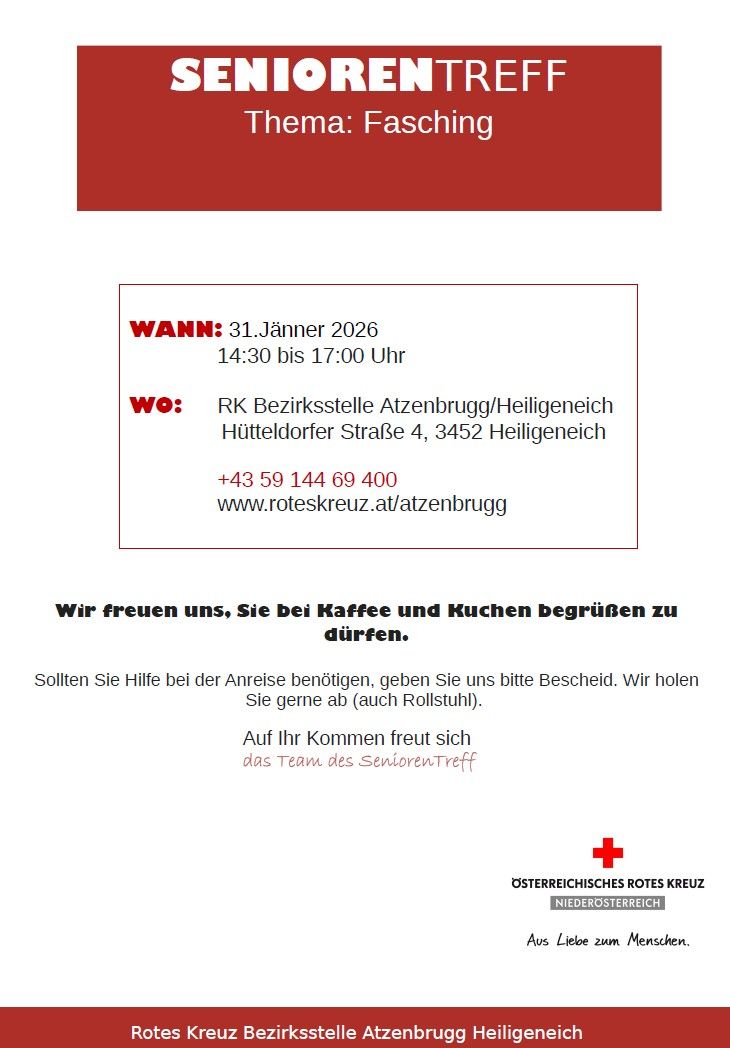 SENIORENTREFF
Thema: Fasching

WANN: 31.Jänner 2026
14:30 bis 17:00 Uhr

WO: RK Bezirksstelle Atzenbrugg/Heiligeneich
Hütteldorfer Straße 4, 3452 Heiligeneich

+43 59 144 69 400
www.roteskreuz.at/atzenbrugg

Wir freuen uns, Sie bei Kaffee und Kuchen begrüßen zu dürfen.

Sollten Sie Hilfe bei der Anreise benötigen, geben Sie uns bitte Bescheid. Wir holen Sie gerne ab (auch Rollstuhl).

Auf Ihr Kommen freut sich
das Team des SeniorenTreff

ÖSTERREICHISCHES ROTES KREUZ
NIEDERÖSTERREICH
Aus Liebe zum Menschen.

Rotes Kreuz Bezirksstelle Atzenbrugg Heiligeneich